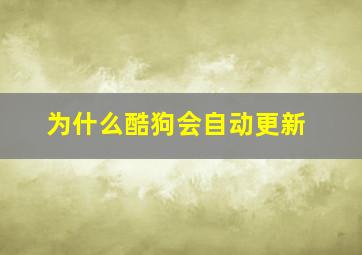 为什么酷狗会自动更新